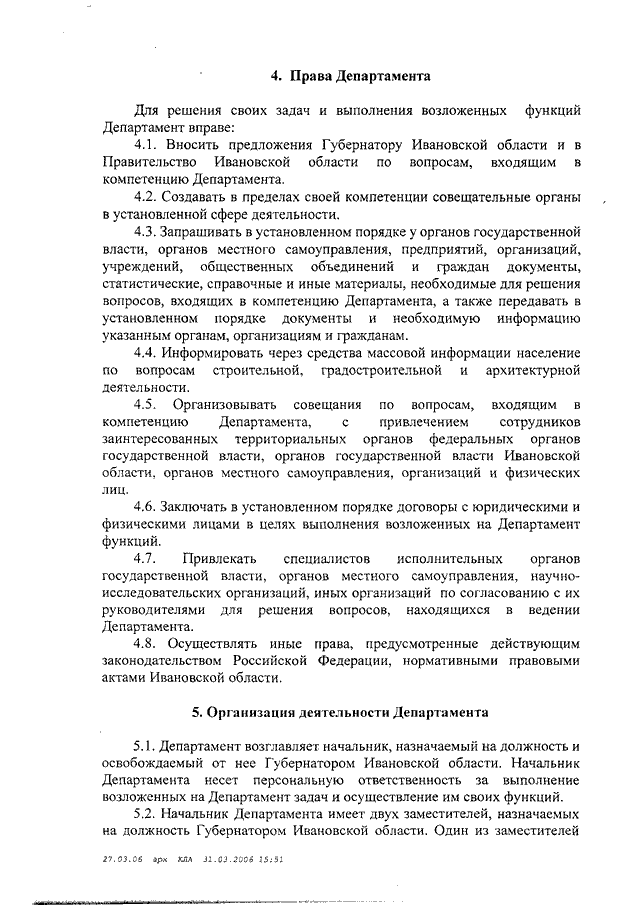 4. Права Департамента

Для решения своих задач и выполнения возложенных функций Департамент вправе:

4.1. Вносить предложения Губернатору Ивановской области и в Правительство Ивановской области по вопросам, входящим в компетенцию Департамента.

4.2. Создавать в пределах своей компетенции совещательные органы в установленной сфере деятельности.

4.3. Запрашивать в установленном порядке у органов государственной власти, органов местного самоуправления, предприятий, организаций, учреждений, общественных объединений и граждан документы, статистические, справочные и иные материалы, необходимые для решения вопросов, входящих в компетенцию Департамента, а также передавать в установленном порядке документы и необходимую информацию указанным органам, организациям и гражданам.

4.4. Информировать через средства массовой информации население по вопросам строительной, градостроительной и архитектурной деятельности.

4.5. Организовывать совещания по вопросам, входящим в компетенцию Департамента, с привлечением сотрудников заинтересованных территориальных органов федеральных органов государственной власти, органов государственной власти Ивановской области, органов местного самоуправления, организаций и физических лиц.

4.6. Заключать в установленном порядке договоры с юридическими и физическими лицами в целях выполнения возложенных на Департамент функций.

4.7. Привлекать специалистов исполнительных органов государственной власти, органов местного самоуправления, научно-исследовательских организаций, иных организаций по согласованию с их руководителями для решения вопросов, находящихся в ведении Департамента.

4.8. Осуществлять иные права, предусмотренные действующим законодательством Российской Федерации, нормативными правовыми актами Ивановской области.

5. Организация деятельности Департамента

5.1. Департамент возглавляет начальник, назначаемый на должность и освобождаемый от нее Губернатором Ивановской области. Начальник Департамента несет персональную ответственность за выполнение возложенных на Департамент задач и осуществление им своих функций.

5.2. Начальник Департамента имеет двух заместителей, назначаемых на должность Губернатором Ивановской области. Один из заместителей

27.03.06 арх КЛА 31.03.2006 15:51